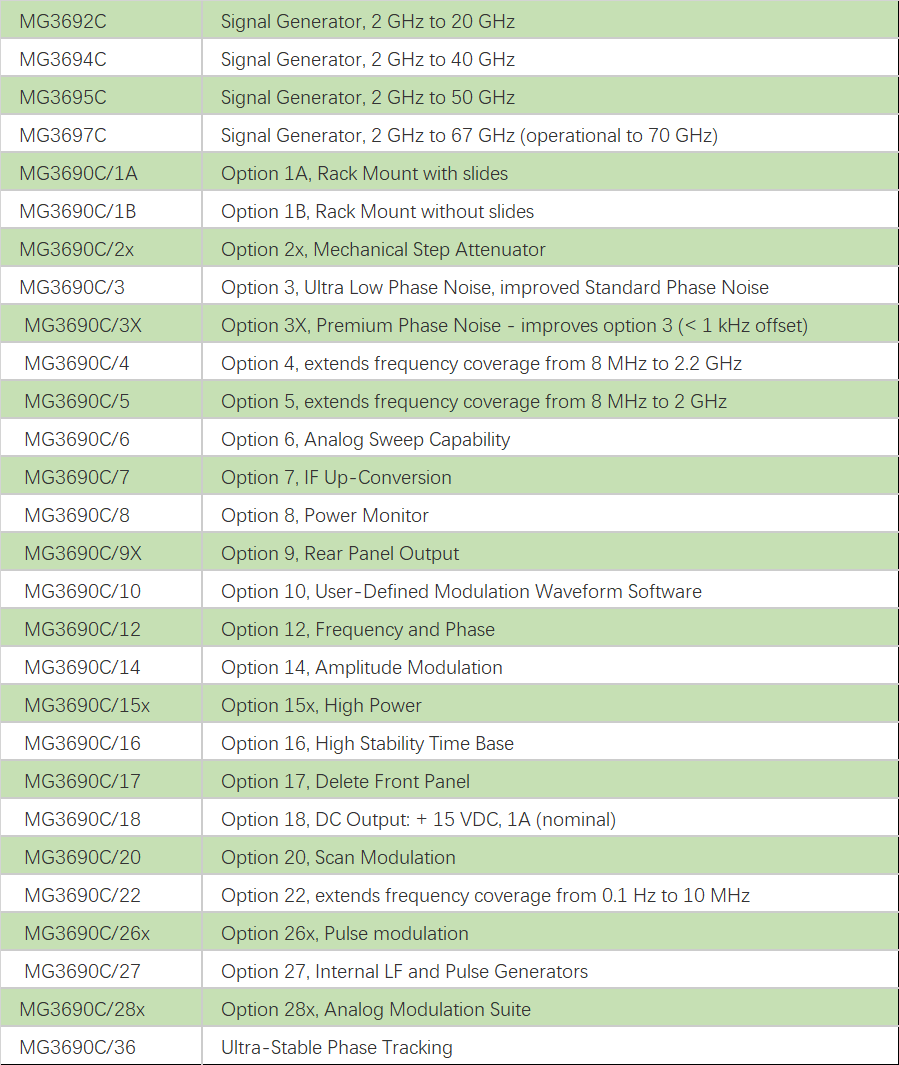 | | |
|---|---|
| MG3692C | Signal Generator, 2 GHz to 20 GHz |
| MG3694C | Signal Generator, 2 GHz to 40 GHz |
| MG3695C | Signal Generator, 2 GHz to 50 GHz |
| MG3697C | Signal Generator, 2 GHz to 67 GHz (operational to 70 GHz) |
| MG3690C/1A | Option 1A, Rack Mount with slides |
| MG3690C/1B | Option 1B, Rack Mount without slides |
| MG3690C/2x | Option 2x, Mechanical Step Attenuator |
| MG3690C/3 | Option 3, Ultra Low Phase Noise, improved Standard Phase Noise |
| MG3690C/3X | Option 3X, Premium Phase Noise - improves option 3 (< 1 kHz offset) |
| MG3690C/4 | Option 4, extends frequency coverage from 8 MHz to 2.2 GHz |
| MG3690C/5 | Option 5, extends frequency coverage from 8 MHz to 2 GHz |
| MG3690C/6 | Option 6, Analog Sweep Capability |
| MG3690C/7 | Option 7, IF Up-Conversion |
| MG3690C/8 | Option 8, Power Monitor |
| MG3690C/9X | Option 9, Rear Panel Output |
| MG3690C/10 | Option 10, User-Defined Modulation Waveform Software |
| MG3690C/12 | Option 12, Frequency and Phase |
| MG3690C/14 | Option 14, Amplitude Modulation |
| MG3690C/15x | Option 15x, High Power |
| MG3690C/16 | Option 16, High Stability Time Base |
| MG3690C/17 | Option 17, Delete Front Panel |
| MG3690C/18 | Option 18, DC Output: + 15 VDC, 1A (nominal) |
| MG3690C/20 | Option 20, Scan Modulation |
| MG3690C/22 | Option 22, extends frequency coverage from 0.1 Hz to 10 MHz |
| MG3690C/26x | Option 26x, Pulse modulation |
| MG3690C/27 | Option 27, Internal LF and Pulse Generators |
| MG3690C/28x | Option 28x, Analog Modulation Suite |
| MG3690C/36 | Ultra-Stable Phase Tracking |